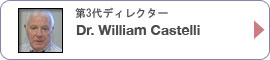 第3代ディレクター
Dr. William Castelli